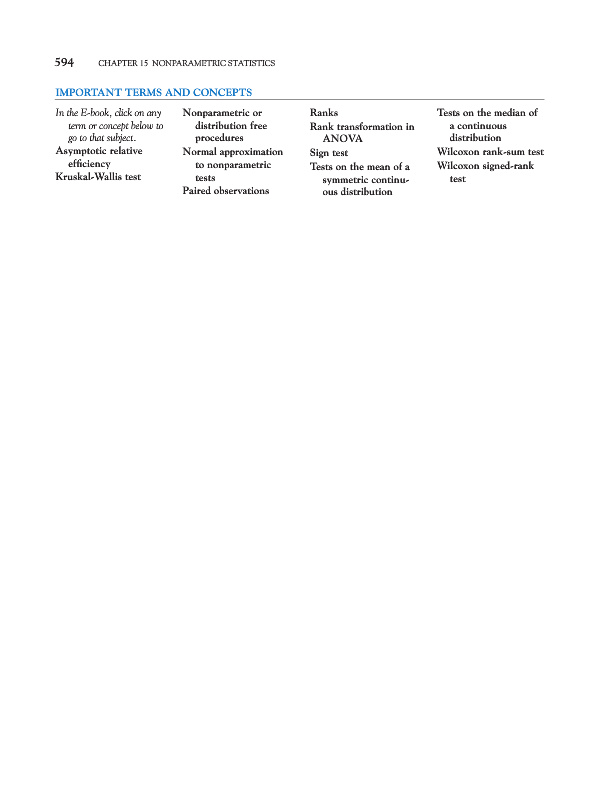 594 CHAPTER 15 NONPARAMETRIC STATISTICS

IMPORTANT TERMS AND CONCEPTS

In the E-book, click on any term or concept below to go to that subject.
Asymptotic relative efficiency
Kruskal-Wallis test

Nonparametric or distribution free procedures
Normal approximation to nonparametric tests
Paired observations

Ranks
Rank transformation in ANOVA
Sign test
Tests on the mean of a symmetric continuous distribution

Tests on the median of a continuous distribution
Wilcoxon rank-sum test
Wilcoxon signed-rank test